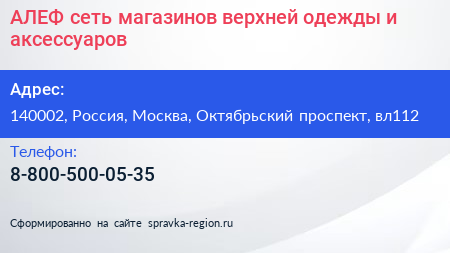 АЛЕФ сеть магазинов верхней одежды и аксессуаров

Адрес:

140002, Россия, Москва, Октябрьский проспект, вл112

Телефон:

8-800-500-05-35

Сформированно на сайте spravka-region.ru